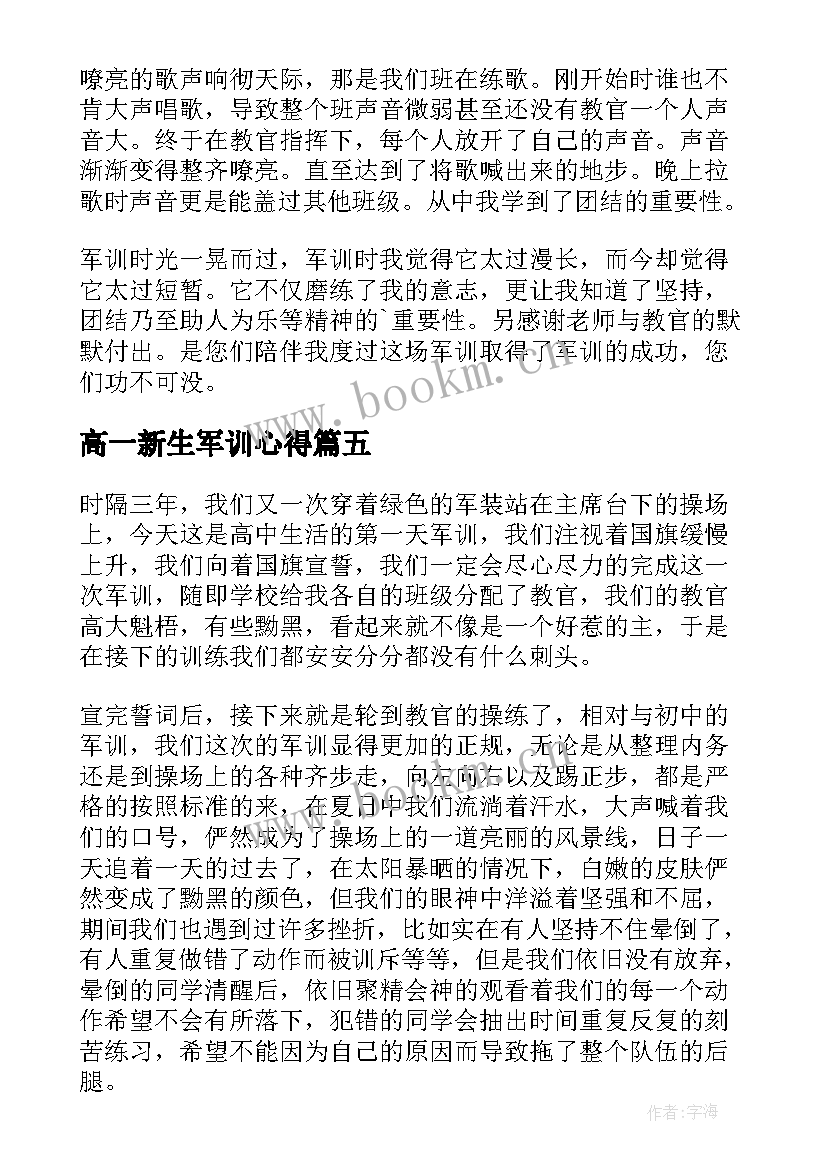 嘹亮的歌声响彻天际，那是我们班在练歌。刚开始时谁也不肯大声唱歌，导致整个班声音微弱甚至还没有教官一个人声音大。终于在教官指挥下，每个人放开了自己的声音。声音渐渐变得整齐嘹亮。直至达到了将歌喊出来的地步。晚上拉歌时声音更是能盖过其他班级。从中我学到了团结的重要性。

军训时光一晃而过，军训时我觉得它太过漫长，而今却觉得它太过短暂。它不仅磨练了我的意志，更让我知道了坚持，团结乃至助人为乐等精神的`重要性。另感谢老师与教官的默默付出。是您们陪伴我度过这场军训取得了军训的成功，您们功不可没。

www.bookm.cn

高一新生军训心得篇五

时隔三年，我们又一次穿着绿色的军装站在主席台下的操场上，今天这是高中生活的第一天军训，我们注视着国旗缓慢上升，我们向着国旗宣誓，我们一定会尽心尽力的完成这一次军训，随即学校给我各自的班级分配了教官，我们的教官高大魁梧，有些黝黑，看起来就不像是一个好惹的主，于是在接下的训练我们都安安分分都没有什么刺头。

宣完誓词后，接下来就是轮到教官的操练了，相对与初中的军训，我们这次的军训显得更加的正规，无论是从整理内务还是到操场上的各种齐步走，向左向右以及踢正步，都是严格的按照标准的来，在夏日中我们流淌着汗水，大声喊着我们的口号，俨然成为了操场上的一道亮丽的风景线，日子一天追着一天的过去了，在太阳暴晒的情况下，白嫩的皮肤俨然变成了黝黑的颜色，但我们的眼神中洋溢着坚强和不屈，期间我们也遇到过许多挫折，比如实在有人坚持不住晕倒了，有人重复做错了动作而被训斥等等，但是我们依旧没有放弃，晕倒的同学清醒后，依旧聚精会神的观看着我们的每一个动作希望不会有所落下，犯错的同学会抽出时间重复反复的刻苦练习，希望不能因为自己的原因而导致拖了整个队伍的后腿。

作者：宇海